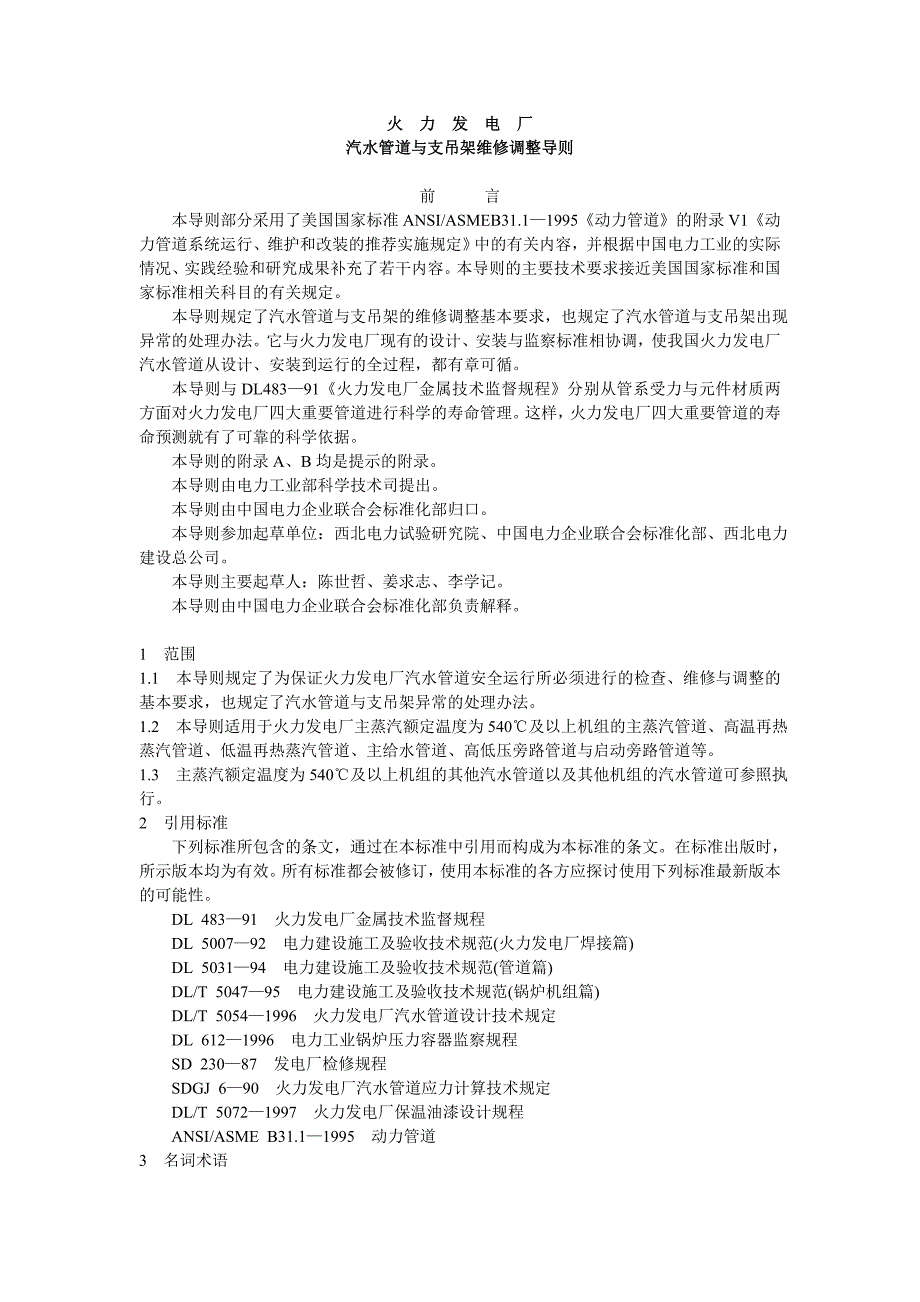 火 力 发 电 厂
汽水管道与支吊架维修调整导则

前 言

本导则部分采用了美国国家标准 ANSI/ASMEB31.1—1995《动力管道》的附录 V1《动力管道系统运行、维护和改装的推荐实施规定》中的有关内容，并根据中国电力工业的实际情况、实践经验和研究成果补充了若干内容。本导则的主要技术要求接近美国国家标准和国家标准相关科目的有关规定。

本导则规定了汽水管道与支吊架的维修调整基本要求，也规定了汽水管道与支吊架出现异常的处理办法。它与火力发电厂现有的设计、安装与监察标准相协调，使我国火力发电厂汽水管道从设计、安装到运行的全过程，都有章可循。

本导则与 DL483—91《火力发电厂金属技术监督规程》分别从管系受力与元件材质两方面对火力发电厂四大重要管道进行科学的寿命管理。这样，火力发电厂四大重要管道的寿命预测就有了可靠的科学依据。

本导则的附录 A、B 均是提示的附录。

本导则由电力工业部科学技术司提出。

本导则由中国电力企业联合会标准化部归口。

本导则参加起草单位：西北电力试验研究院、中国电力企业联合会标准化部、西北电力建设总公司。

本导则主要起草人：陈世哲、姜求志、李学记。

本导则由中国电力企业联合会标准化部负责解释。

1 范围

1.1 本导则规定了为保证火力发电厂汽水管道安全运行所必须进行的检查、维修与调整的基本要求，也规定了汽水管道与支吊架异常的处理办法。

1.2 本导则适用于火力发电厂主蒸汽额定温度为 540℃及以上机组的主蒸汽管道、高温再热蒸汽管道、低温再热蒸汽管道、主给水管道、高低压旁路管道与启动旁路管道等。

1.3 主蒸汽额定温度为 540℃及以上机组的其他汽水管道以及其他机组的汽水管道可参照执行。

2 引用标准

下列标准所包含的条文，通过在本标准中引用而构成为本标准的条文。在标准出版时，所示版本均为有效。所有标准都会被修订，使用本标准的各方应探讨使用下列标准最新版本的可能性。

DL 483—91 火力发电厂金属技术监督规程
DL 5007—92 电力建设施工及验收技术规范(火力发电厂焊接篇)
DL 5031—94 电力建设施工及验收技术规范(管道篇)
DL/T 5047—95 电力建设施工及验收技术规范(锅炉机组篇)
DL/T 5054—1996 火力发电厂汽水管道设计技术规定
DL 612—1996 电力工业锅炉压力容器监察规程
SD 230—87 发电厂检修规程
SDGJ 6—90 火力发电厂汽水管道应力计算技术规定
DL/T 5072—1997 火力发电厂保温油漆设计规程
ANSI/ASME B31.1—1995 动力管道

3 名词术语